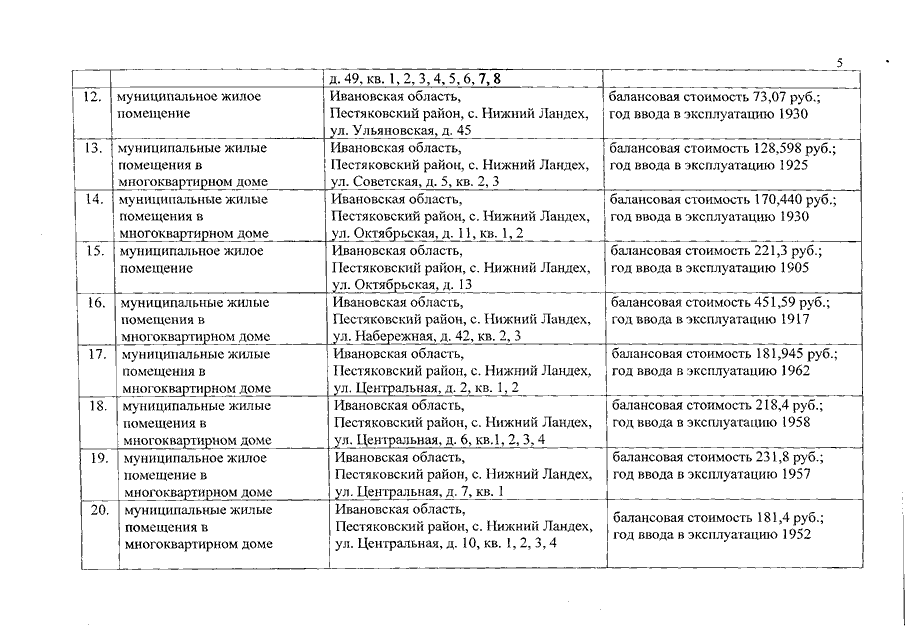 5

| | | | |
|---|---|---|---|
| | | д. 49, кв. 1, 2, 3, 4, 5, 6, 7, 8 | |
| 12. | муниципальное жилое помещение | Ивановская область, Пестяковский район, с. Нижний Ландех, ул. Ульяновская, д. 45 | балансовая стоимость 73,07 руб.; год ввода в эксплуатацию 1930 |
| 13. | муниципальные жилые помещения в многоквартирном доме | Ивановская область, Пестяковский район, с. Нижний Ландех, ул. Советская, д. 5, кв. 2, 3 | балансовая стоимость 128,598 руб.; год ввода в эксплуатацию 1925 |
| 14. | муниципальные жилые помещения в многоквартирном доме | Ивановская область, Пестяковский район, с. Нижний Ландех, ул. Октябрьская, д. 11, кв. 1, 2 | балансовая стоимость 170,440 руб.; год ввода в эксплуатацию 1930 |
| 15. | муниципальное жилое помещение | Ивановская область, Пестяковский район, с. Нижний Ландех, ул. Октябрьская, д. 13 | балансовая стоимость 221,3 руб.; год ввода в эксплуатацию 1905 |
| 16. | муниципальные жилые помещения в многоквартирном доме | Ивановская область, Пестяковский район, с. Нижний Ландех, ул. Набережная, д. 42, кв. 2, 3 | балансовая стоимость 451,59 руб.; год ввода в эксплуатацию 1917 |
| 17. | муниципальные жилые помещения в многоквартирном доме | Ивановская область, Пестяковский район, с. Нижний Ландех, ул. Центральная, д. 2, кв. 1, 2 | балансовая стоимость 181,945 руб.; год ввода в эксплуатацию 1962 |
| 18. | муниципальные жилые помещения в многоквартирном доме | Ивановская область, Пестяковский район, с. Нижний Ландех, ул. Центральная, д. 6, кв.1, 2, 3, 4 | балансовая стоимость 218,4 руб.; год ввода в эксплуатацию 1958 |
| 19. | муниципальное жилое помещение в многоквартирном доме | Ивановская область, Пестяковский район, с. Нижний Ландех, ул. Центральная, д. 7, кв. 1 | балансовая стоимость 231,8 руб.; год ввода в эксплуатацию 1957 |
| 20. | муниципальные жилые помещения в многоквартирном доме | Ивановская область, Пестяковский район, с. Нижний Ландех, ул. Центральная, д. 10, кв. 1, 2, 3, 4 | балансовая стоимость 181,4 руб.; год ввода в эксплуатацию 1952 |